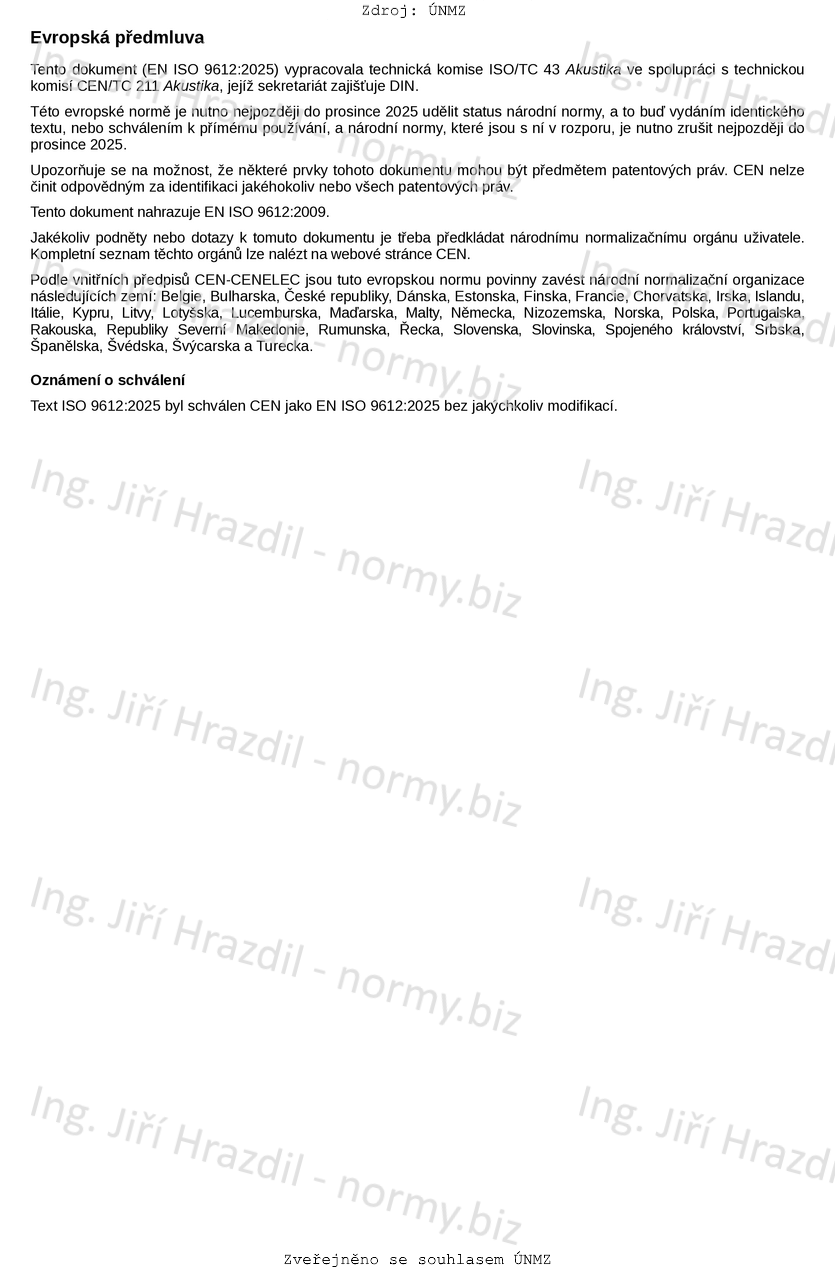 Zdroj: ÚNMZ

Evropská předmluva

Tento dokument (EN ISO 9612:2025) vypracovala technická komise ISO/TC 43 Akustika ve spolupráci s technickou komisí CEN/TC 211 Akustika, jejíž sekretariát zajišťuje DIN.

Této evropské normě je nutno nejpozději do prosince 2025 udělit status národní normy, a to buď vydáním identického textu, nebo schválením k přímému používání, a národní normy, které jsou s ní v rozporu, je nutno zrušit nejpozději do prosince 2025.

Upozorňuje se na možnost, že některé prvky tohoto dokumentu mohou být předmětem patentových práv. CEN nelze činit odpovědným za identifikaci jakéhokoliv nebo všech patentových práv.

Tento dokument nahrazuje EN ISO 9612:2009.

Jakékoliv podněty nebo dotazy k tomuto dokumentu je třeba předkládat národnímu normalizačnímu orgánu uživatele. Kompletní seznam těchto orgánů lze nalézt na webové stránce CEN.

Podle vnitřních předpisů CEN-CENELEC jsou tuto evropskou normu povinny zavést národní normalizační organizace následujících zemí: Belgie, Bulharska, České republiky, Dánska, Estonska, Finska, Francie, Chorvatska, Irska, Islandu, Itálie, Kypru, Litvy, Lotyšska, Lucemburska, Maďarska, Malty, Německa, Nizozemska, Norska, Polska, Portugalska, Rakouska, Republiky Severní Makedonie, Rumunska, Řecka, Slovenska, Slovinska, Spojeného království, Srbska, Španělska, Švédska, Švýcarska a Turecka.

Oznámení o schválení

Text ISO 9612:2025 byl schválen CEN jako EN ISO 9612:2025 bez jakýchkoliv modifikací.

Ing. Jiří Hrazdil - normy.biz

Zveřejněno se souhlasem ÚNMZ